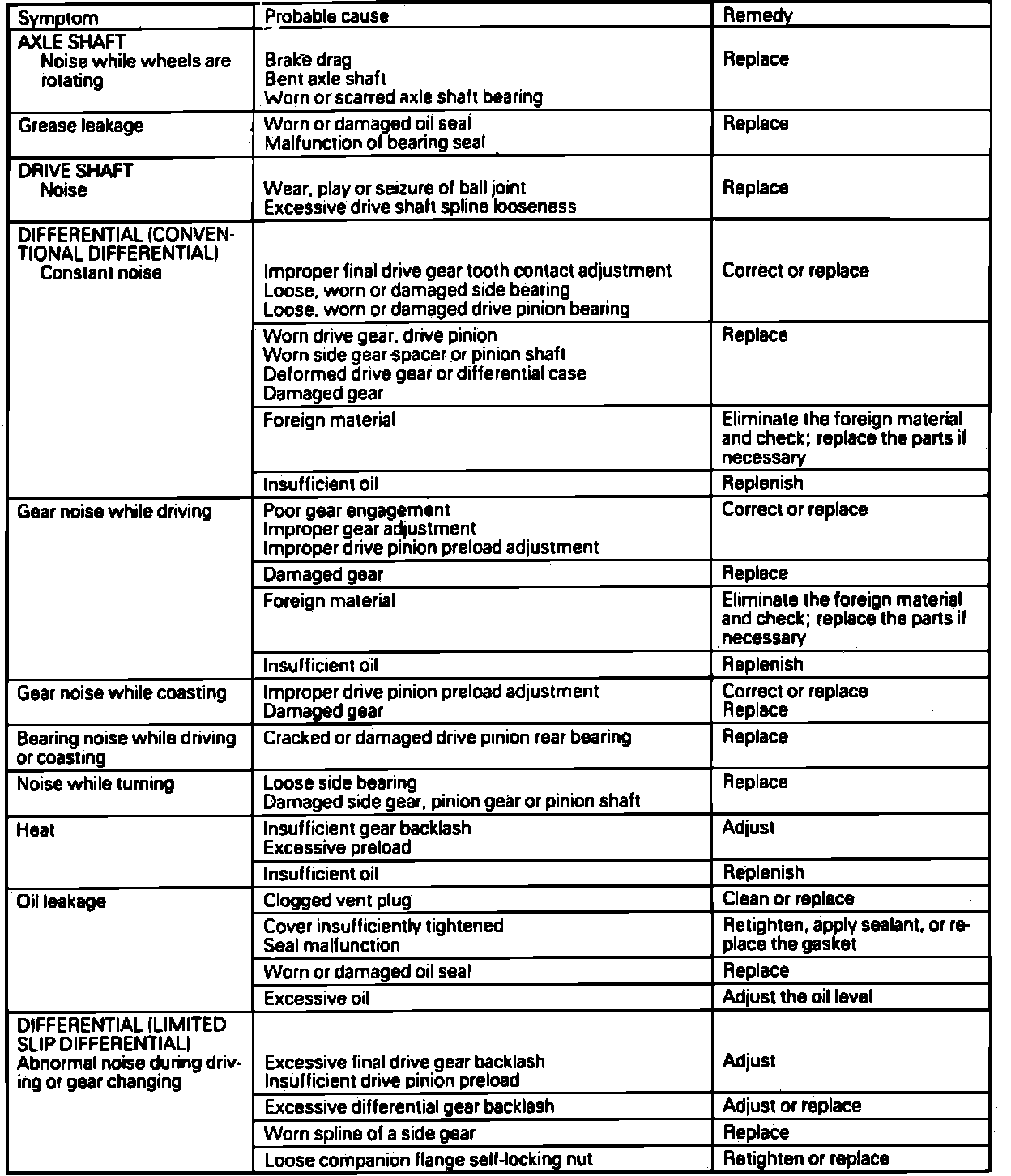 | Symptom | Probable cause | Remedy |
|---|---|---|
| AXLE SHAFT Noise while wheels are rotating | Brake drag Bent axle shaft Worn or scarred axle shaft bearing | Replace |
| Grease leakage | Worn or damaged oil seal Malfunction of bearing seal | Replace |
| DRIVE SHAFT Noise | Wear, play or seizure of ball joint Excessive drive shaft spline looseness | Replace |
| DIFFERENTIAL (CONVENTIONAL DIFFERENTIAL) Constant noise | Improper final drive gear tooth contact adjustment Loose, worn or damaged side bearing Loose, worn or damaged drive pinion bearing | Correct or replace |
| | Worn drive gear, drive pinion Worn side gear spacer or pinion shaft Deformed drive gear or differential case Damaged gear | Replace |
| | Foreign material | Eliminate the foreign material and check; replace the parts if necessary |
| | Insufficient oil | Replenish |
| Gear noise while driving | Poor gear engagement Improper gear adjustment Improper drive pinion preload adjustment | Correct or replace |
| | Damaged gear | Replace |
| | Foreign material | Eliminate the foreign material and check; replace the parts if necessary |
| | Insufficient oil | Replenish |
| Gear noise while coasting | Improper drive pinion preload adjustment Damaged gear | Correct or replace Replace |
| Bearing noise while driving or coasting | Cracked or damaged drive pinion rear bearing | Replace |
| Noise while turning | Loose side bearing Damaged side gear, pinion gear or pinion shaft | Replace |
| Heat | Insufficient gear backlash Excessive preload | Adjust |
| | Insufficient oil | Replenish |
| Oil leakage | Clogged vent plug | Clean or replace |
| | Cover insufficiently tightened Seal malfunction | Retighten, apply sealant, or replace the gasket |
| | Worn or damaged oil seal | Replace |
| | Excessive oil | Adjust the oil level |
| DIFFERENTIAL (LIMITED SLIP DIFFERENTIAL) Abnormal noise during driving or gear changing | Excessive final drive gear backlash Insufficient drive pinion preload | Adjust |
| | Excessive differential gear backlash | Adjust or replace |
| | Worn spline of a side gear | Replace |
| | Loose companion flange self-locking nut | Retighten or replace |